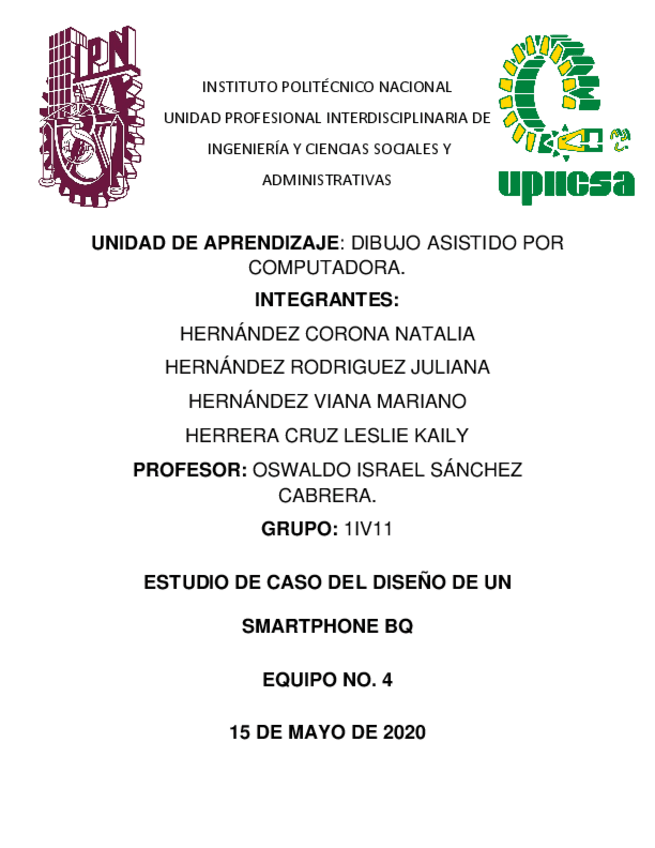 IPN

INSTITUTO POLITÉCNICO NACIONAL

UNIDAD PROFESIONAL INTERDISCIPLINARIA DE INGENIERÍA Y CIENCIAS SOCIALES Y ADMINISTRATIVAS

upiicsa

UNIDAD DE APRENDIZAJE: DIBUJO ASISTIDO POR COMPUTADORA.

INTEGRANTES:

HERNÁNDEZ CORONA NATALIA

HERNÁNDEZ RODRIGUEZ JULIANA

HERNÁNDEZ VIANA MARIANO

HERRERA CRUZ LESLIE KAILY

PROFESOR: OSWALDO ISRAEL SÁNCHEZ CABRERA.

GRUPO: 1IV11

ESTUDIO DE CASO DEL DISEÑO DE UN SMARTPHONE BQ

EQUIPO NO. 4

15 DE MAYO DE 2020